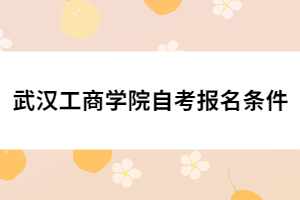 武汉工商学院自考报名条件